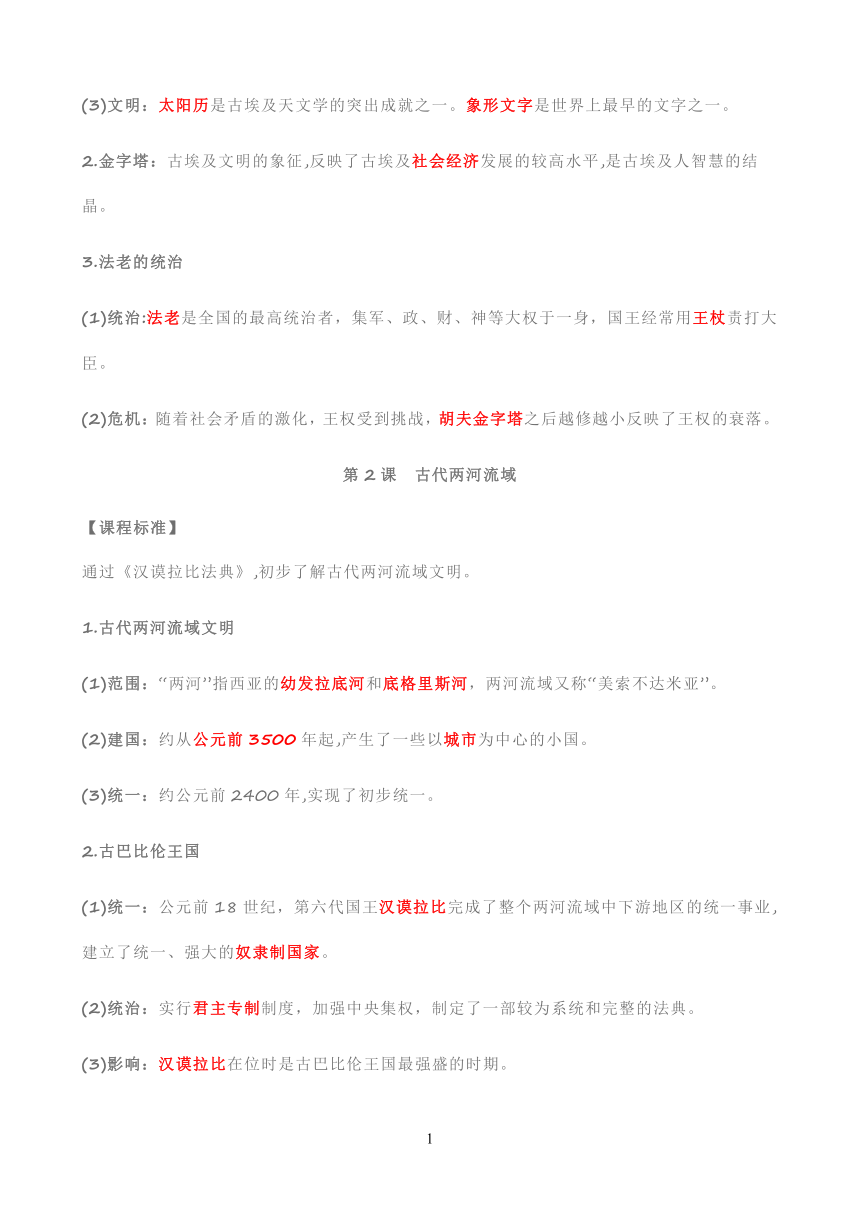 (3)文明：太阳历是古埃及天文学的突出成就之一。象形文字是世界上最早的文字之一。

2.金字塔：古埃及文明的象征,反映了古埃及社会经济发展的较高水平,是古埃及人智慧的结晶。

3.法老的统治

(1)统治:法老是全国的最高统治者，集军、政、财、神等大权于一身，国王经常用王杖责打大臣。

(2)危机：随着社会矛盾的激化，王权受到挑战，胡夫金字塔之后越修越小反映了王权的衰落。

第 2 课　古代两河流域

【课程标准】

通过《汉谟拉比法典》,初步了解古代两河流域文明。

1.古代两河流域文明

(1)范围：“两河”指西亚的幼发拉底河和底格里斯河，两河流域又称“美索不达米亚”。

(2)建国：约从公元前 3500 年起,产生了一些以城市为中心的小国。

(3)统一：约公元前 2400 年,实现了初步统一。

2.古巴比伦王国

(1)统一：公元前 18 世纪，第六代国王汉谟拉比完成了整个两河流域中下游地区的统一事业,建立了统一、强大的奴隶制国家。

(2)统治：实行君主专制制度，加强中央集权，制定了一部较为系统和完整的法典。

(3)影响：汉谟拉比在位时是古巴比伦王国最强盛的时期。

1